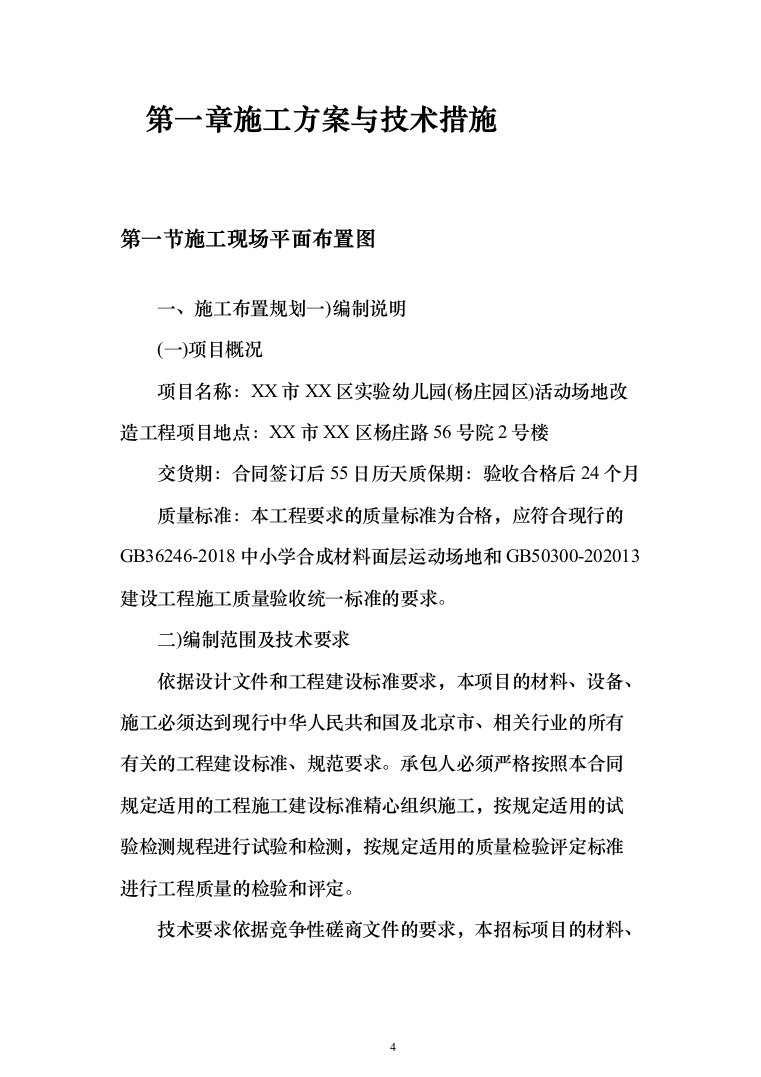 第一章施工方案与技术措施

第一节施工现场平面布置图

一、施工布置规划一)编制说明

(一)项目概况

项目名称：XX 市 XX 区实验幼儿园(杨庄园区)活动场地改造工程项目地点：XX 市 XX 区杨庄路 56 号院 2 号楼

交货期：合同签订后 55 日历天质保期：验收合格后 24 个月

质量标准：本工程要求的质量标准为合格，应符合现行的 GB36246-2018 中小学合成材料面层运动场地和 GB50300-202013 建设工程施工质量验收统一标准的要求。

二)编制范围及技术要求

依据设计文件和工程建设标准要求，本项目的材料、设备、施工必须达到现行中华人民共和国及北京市、相关行业的所有有关的工程建设标准、规范要求。承包人必须严格按照本合同规定适用的工程施工建设标准精心组织施工，按规定适用的试验检测规程进行试验和检测，按规定适用的质量检验评定标准进行工程质量的检验和评定。

技术要求依据竞争性磋商文件的要求，本招标项目的材料、

4